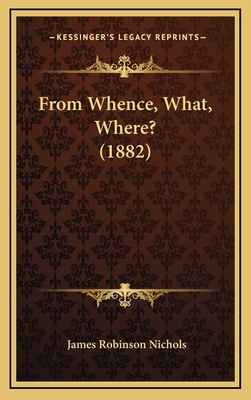 —KESSINGER'S LEGACY REPRINTS—

From Whence, What, Where? (1882)

James Robinson Nichols